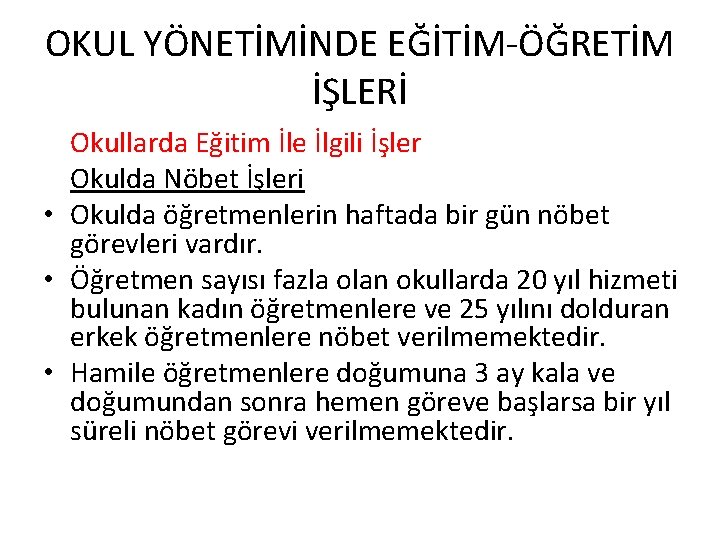 OKUL YÖNETİMİNDE EĞİTİM-ÖĞRETİM İŞLERİ

Okullarda Eğitim İle İlgili İşler

Okulda Nöbet İşleri

• Okulda öğretmenlerin haftada bir gün nöbet görevleri vardır.
• Öğretmen sayısı fazla olan okullarda 20 yıl hizmeti bulunan kadın öğretmenlere ve 25 yılını dolduran erkek öğretmenlere nöbet verilmemektedir.
• Hamile öğretmenlere doğumuna 3 ay kala ve doğumundan sonra hemen göreve başlarsa bir yıl süreli nöbet görevi verilmemektedir.